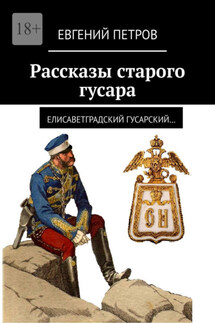 18+

ЕВГЕНИЙ ПЕТРОВ

Рассказы старого гусара

ЕЛИСАВЕТГРАДСКИЙ ГУСАРСКИЙ…

ОН